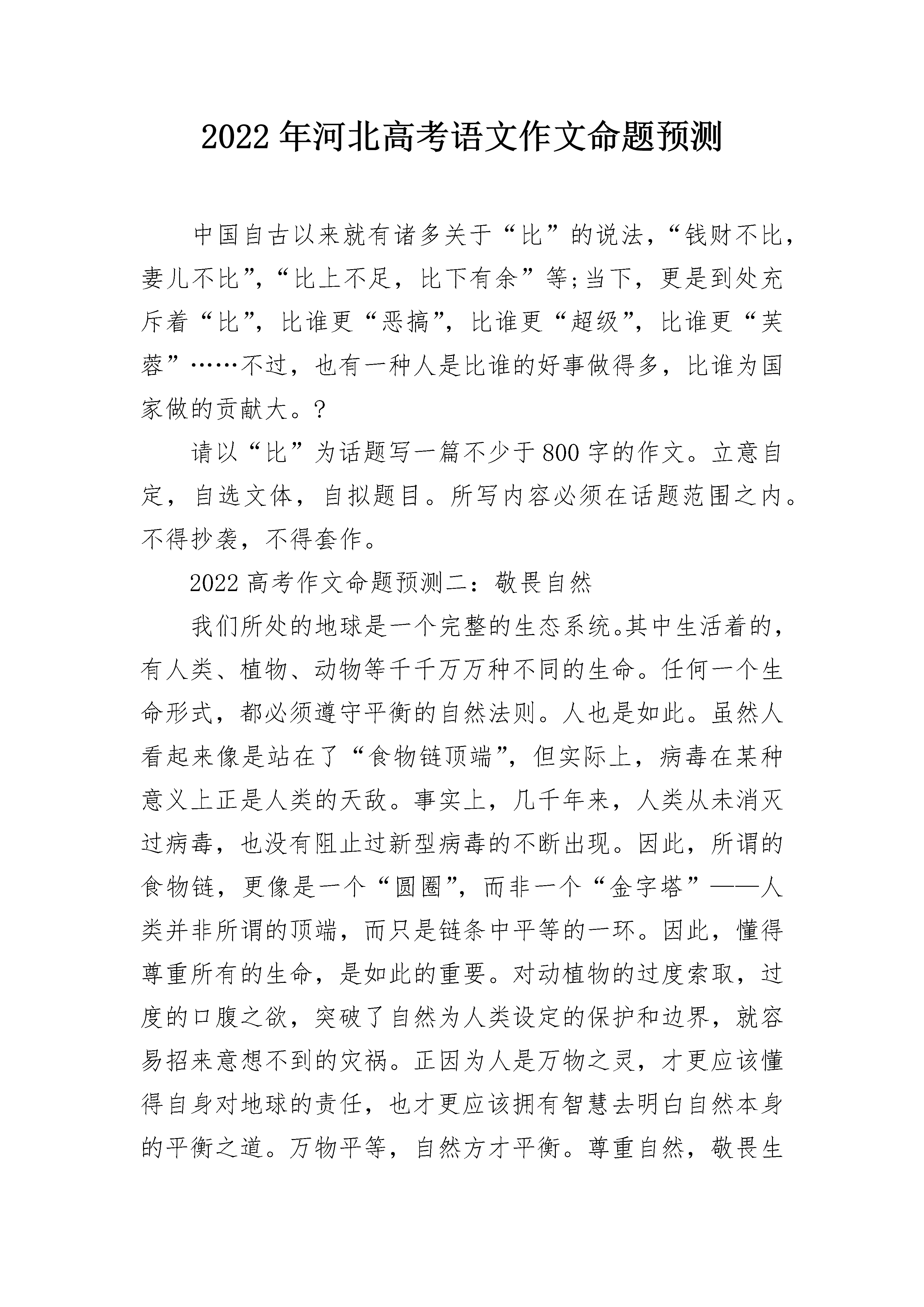 2022年河北高考语文作文命题预测

中国自古以来就有诸多关于“比”的说法,“钱财不比,妻儿不比”,“比上不足,比下有余”等;当下,更是到处充斥着“比”,比谁更“恶搞”,比谁更“超级”,比谁更“芙蓉”……不过,也有一种人是比谁的好事做得多,比谁为国家做的贡献大。?

请以“比”为话题写一篇不少于800字的作文。立意自定,自选文体,自拟题目。所写内容必须在话题范围之内。不得抄袭,不得套作。

2022高考作文命题预测二:敬畏自然

我们所处的地球是一个完整的生态系统。其中生活着的,有人类、植物、动物等千千万万种不同的生命。任何一个生命形式,都必须遵守平衡的自然法则。人也是如此。虽然人看起来像是站在了“食物链顶端”,但实际上,病毒在某种意义上正是人类的天敌。事实上,几千年来,人类从未消灭过病毒,也没有阻止过新型病毒的不断出现。因此,所谓的食物链,更像是一个“圆圈”,而非一个“金字塔”——人类并非所谓的顶端,而只是链条中平等的一环。因此,懂得尊重所有的生命,是如此的重要。对动植物的过度索取,过度的口腹之欲,突破了自然为人类设定的保护和边界,就容易招来意想不到的灾祸。正因为人是万物之灵,才更应该懂得自身对地球的责任,也才更应该拥有智慧去明白自然本身的平衡之道。万物平等,自然方才平衡。尊重自然,敬畏生